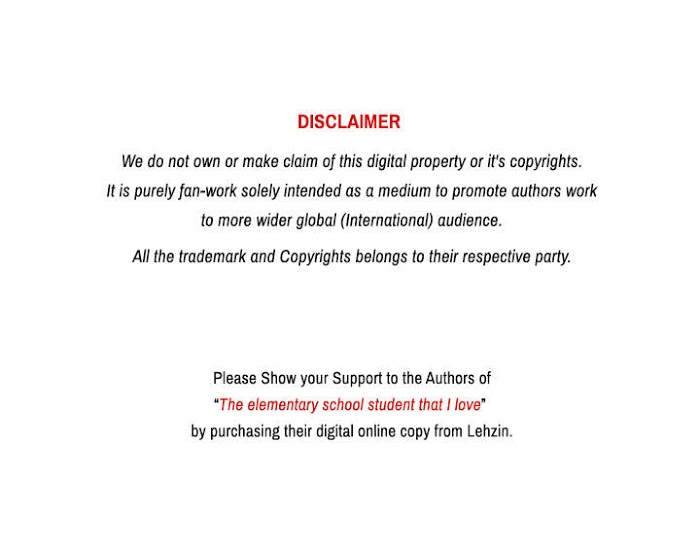 DISCLAIMER

We do not own or make claim of this digital property or it's copyrights. It is purely fan-work solely intended as a medium to promote authors work to more wider global (International) audience.

All the trademark and Copyrights belongs to their respective party.

Please Show your Support to the Authors of "The elementary school student that I love" by purchasing their digital online copy from Lehzin.